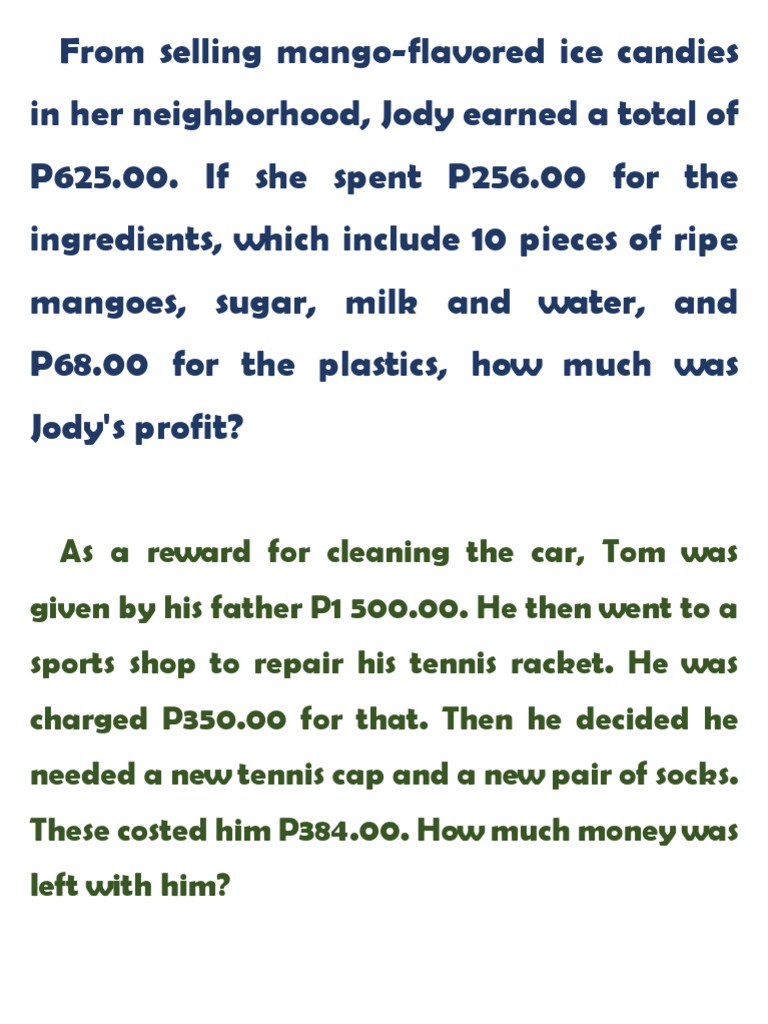 From selling mango-flavored ice candies in her neighborhood, Jody earned a total of P625.00. If she spent P256.00 for the ingredients, which include 10 pieces of ripe mangoes, sugar, milk and water, and P68.00 for the plastics, how much was Jody's profit?

As a reward for cleaning the car, Tom was given by his father P1 500.00. He then went to a sports shop to repair his tennis racket. He was charged P350.00 for that. Then he decided he needed a new tennis cap and a new pair of socks. These costed him P384.00. How much money was left with him?